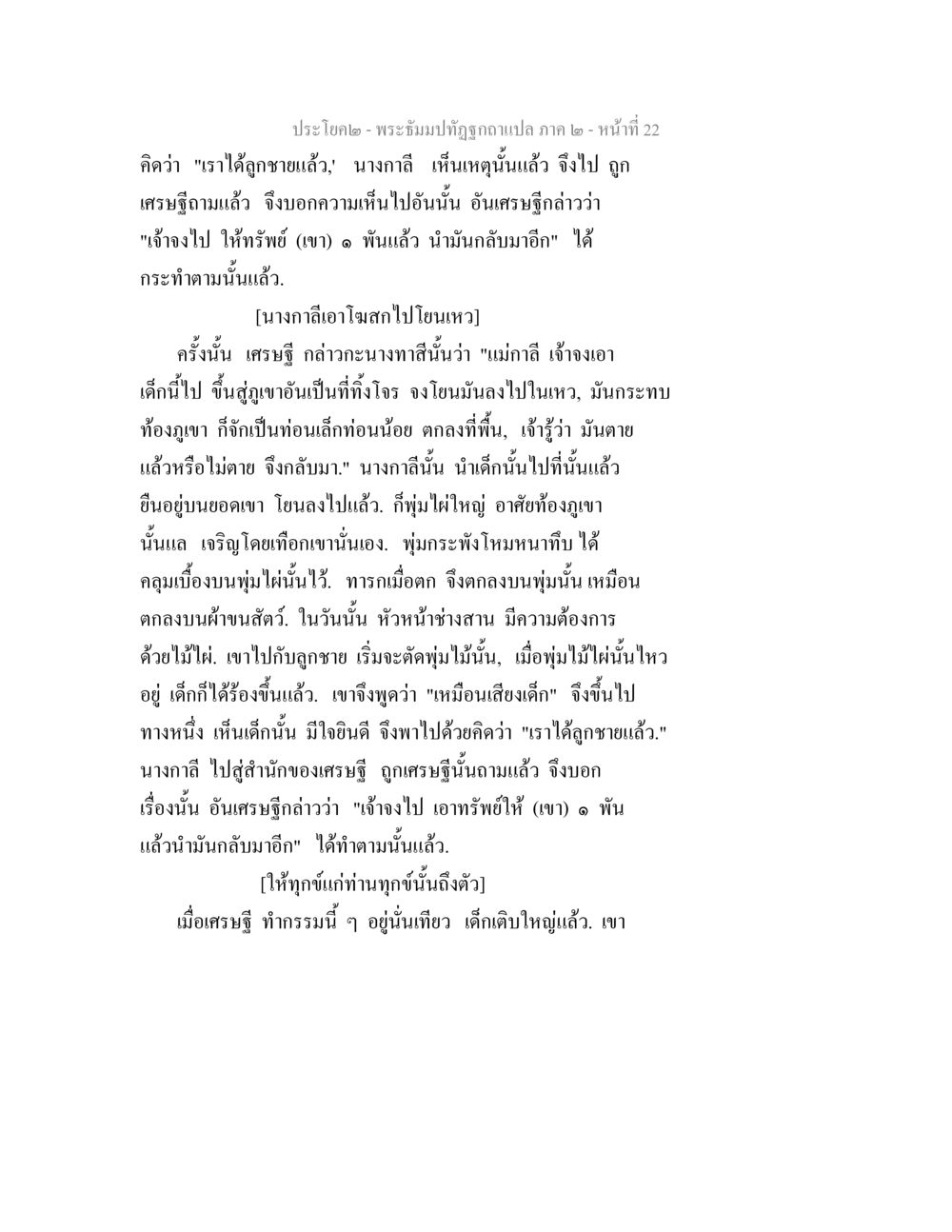 ประโยค๒ - พระธัมมปทัฏฐกถาแปล ภาค ๒ - หน้าที่ 22
คิดว่า "เราได้ลูกชายแล้ว,' นางกาลี เห็นเหตุนั้นแล้ว จึงไป ถูกเศรษฐีถามแล้ว จึงบอกความเห็นไปอันนั้น อันเศรษฐีกล่าวว่า "เจ้าจงไป ให้ทรัพย์ (เขา) ๑ พันแล้ว นำมันกลับมาอีก" ได้กระทำตามนั้นแล้ว.

[นางกาลีเอาโฆสกไปโยนเหว]

ครั้งนั้น เศรษฐี กล่าวกะนางทาสีนั้นว่า "แม่กาลี เจ้าจงเอาเด็กนี้ไป ขึ้นสู่ภูเขาอันเป็นที่ทิ้งโจร จงโยนมันลงไปในเหว, มันกระทบท้องภูเขา ก็จักเป็นท่อนเล็กท่อนน้อย ตกลงที่พื้น, เจ้ารู้ว่า มันตายแล้วหรือไม่ตาย จึงกลับมา." นางกาลีนั้น นำเด็กนั้นไปที่นั้นแล้ว ยืนอยู่บนยอดเขา โยนลงไปแล้ว. ก็พุ่มไผ่ใหญ่ อาศัยท้องภูเขานั้นแล เจริญโดยเทือกเขานั่นเอง. พุ่มกระพังโหมหนาทึบ ได้คลุมเบื้องบนพุ่มไผ่นั้นไว้. ทารกเมื่อตก จึงตกลงบนพุ่มนั้น เหมือนตกลงบนผ้าขนสัตว์. ในวันนั้น หัวหน้าช่างสาน มีความต้องการด้วยไม้ไผ่. เขาไปกับลูกชาย เริ่มจะตัดพุ่มไม้นั้น, เมื่อพุ่มไม้ไผ่นั้นไหวอยู่ เด็กก็ได้ร้องขึ้นแล้ว. เขาจึงพูดว่า "เหมือนเสียงเด็ก" จึงขึ้นไปทางหนึ่ง เห็นเด็กนั้น มีใจยินดี จึงพาไปด้วยคิดว่า "เราได้ลูกชายแล้ว." นางกาลี ไปสู่สำนักของเศรษฐี ถูกเศรษฐีนั้นถามแล้ว จึงบอกเรื่องนั้น อันเศรษฐีกล่าวว่า "เจ้าจงไป เอาทรัพย์ให้ (เขา) ๑ พันแล้วนำมันกลับมาอีก" ได้ทำตามนั้นแล้ว.

[ให้ทุกข์แก่ท่านทุกข์นั้นถึงตัว]

เมื่อเศรษฐี ทำกรรมนี้ ๆ อยู่นั่นเทียว เด็กเติบใหญ่แล้ว. เขา